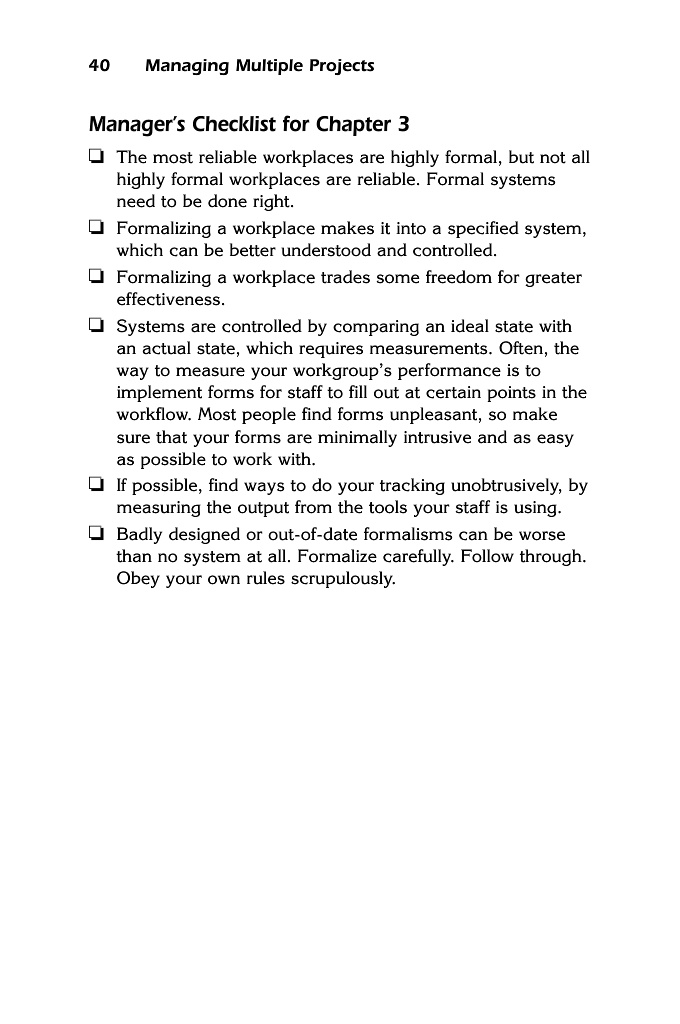 40 Managing Multiple Projects

Manager's Checklist for Chapter 3

❏ The most reliable workplaces are highly formal, but not all highly formal workplaces are reliable. Formal systems need to be done right.

❏ Formalizing a workplace makes it into a specified system, which can be better understood and controlled.

❏ Formalizing a workplace trades some freedom for greater effectiveness.

❏ Systems are controlled by comparing an ideal state with an actual state, which requires measurements. Often, the way to measure your workgroup's performance is to implement forms for staff to fill out at certain points in the workflow. Most people find forms unpleasant, so make sure that your forms are minimally intrusive and as easy as possible to work with.

❏ If possible, find ways to do your tracking unobtrusively, by measuring the output from the tools your staff is using.

❏ Badly designed or out-of-date formalisms can be worse than no system at all. Formalize carefully. Follow through. Obey your own rules scrupulously.